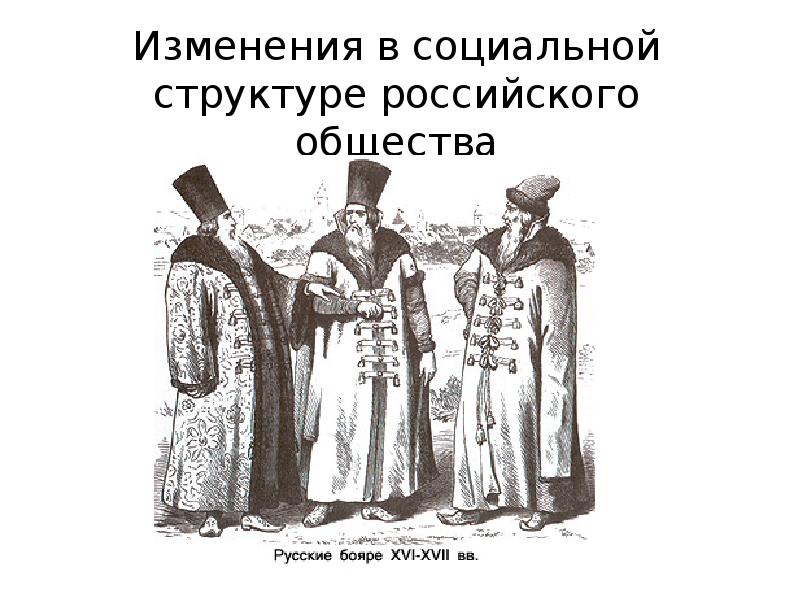 Изменения в социальной структуре российского общества

Русские бояре XVI-XVII вв.